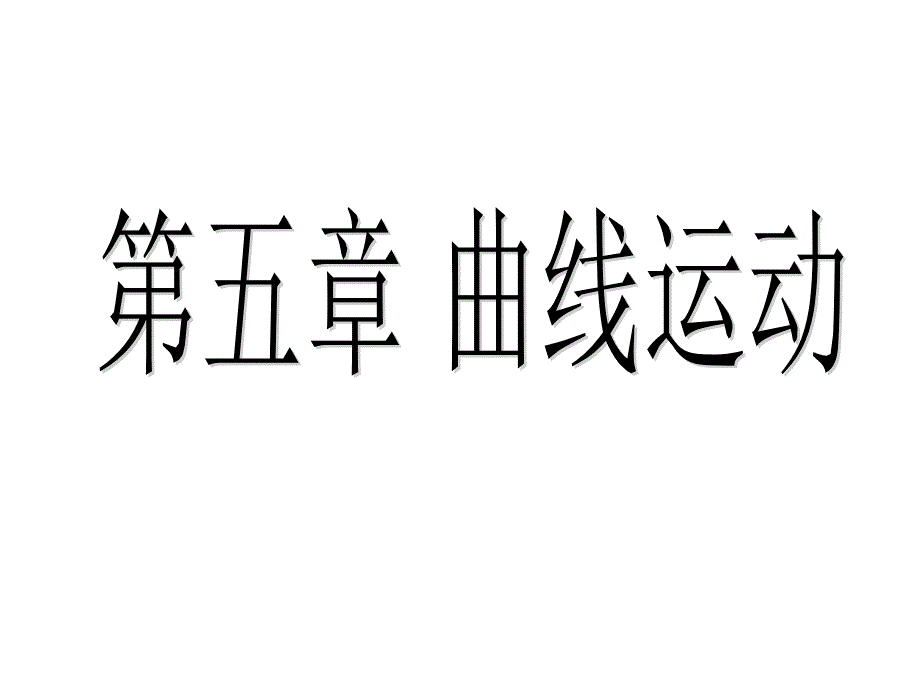 第五章 曲线运动